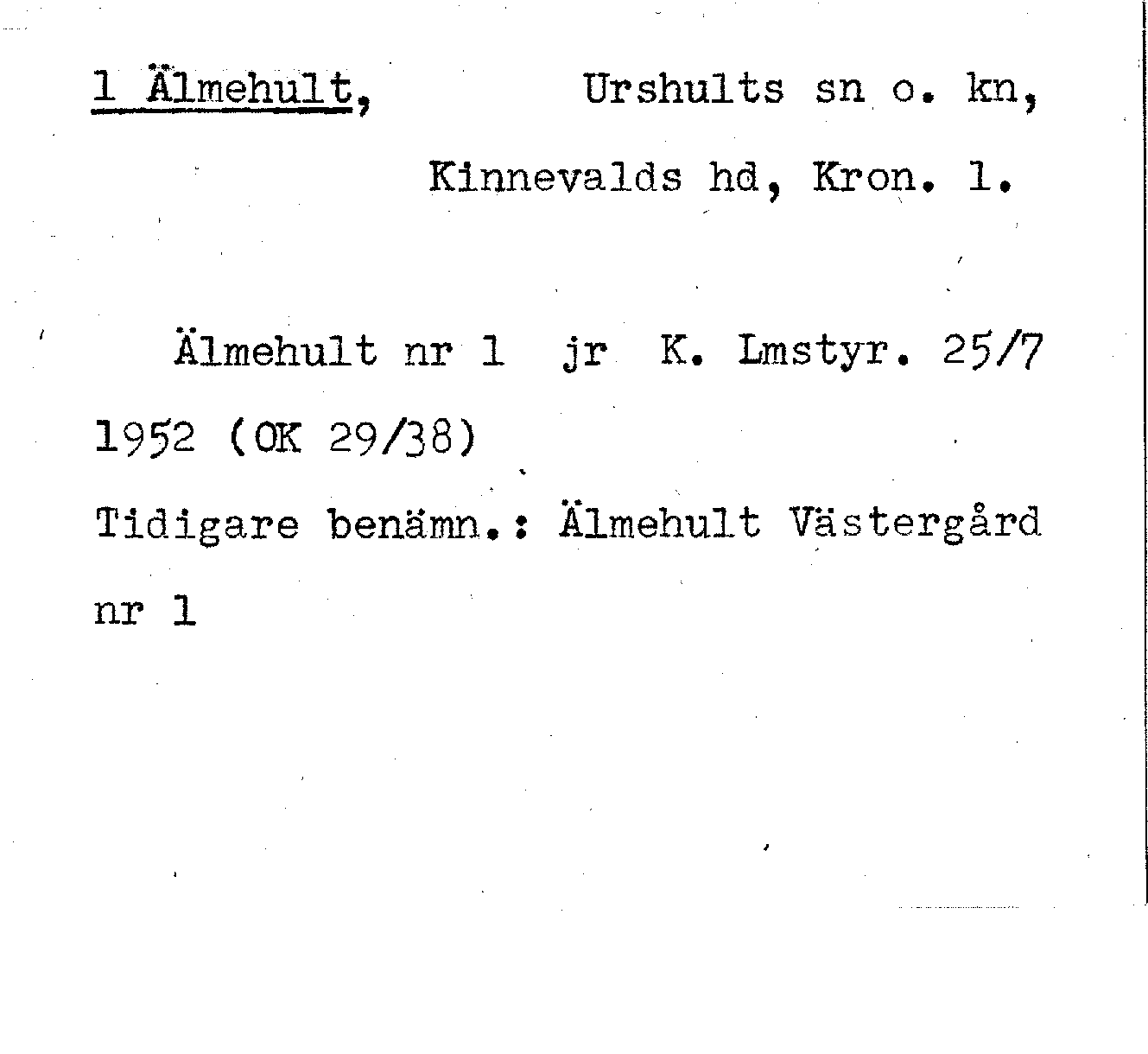 1 Älmehult, Urshults sn o. kn,

Kinnevalds hd, Kron. l.

Älmehult nr 1 jr K. Lmstyr. 25/7 1952 (OK 29/38)

Tidigare benämn.: Älmehult Västergård nr 1